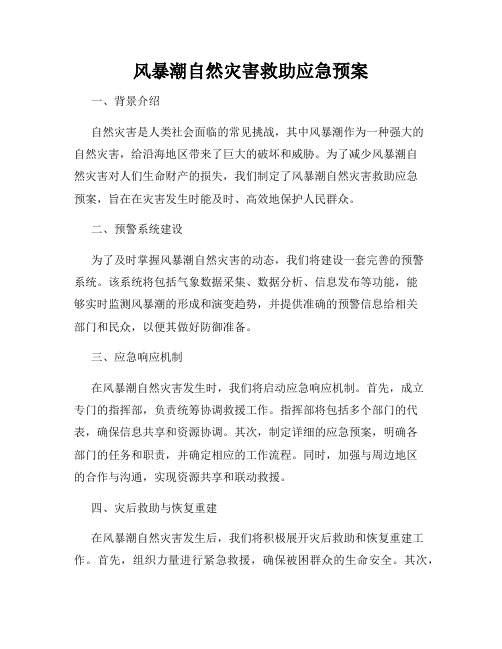 风暴潮自然灾害救助应急预案

一、背景介绍

自然灾害是人类社会面临的常见挑战，其中风暴潮作为一种强大的自然灾害，给沿海地区带来了巨大的破坏和威胁。为了减少风暴潮自然灾害对人们生命财产的损失，我们制定了风暴潮自然灾害救助应急预案，旨在在灾害发生时能及时、高效地保护人民群众。

二、预警系统建设

为了及时掌握风暴潮自然灾害的动态，我们将建设一套完善的预警系统。该系统将包括气象数据采集、数据分析、信息发布等功能，能够实时监测风暴潮的形成和演变趋势，并提供准确的预警信息给相关部门和民众，以便其做好防御准备。

三、应急响应机制

在风暴潮自然灾害发生时，我们将启动应急响应机制。首先，成立专门的指挥部，负责统筹协调救援工作。指挥部将包括多个部门的代表，确保信息共享和资源协调。其次，制定详细的应急预案，明确各部门的任务和职责，并确定相应的工作流程。同时，加强与周边地区的合作与沟通，实现资源共享和联动救援。

四、灾后救助与恢复重建

在风暴潮自然灾害发生后，我们将积极展开灾后救助和恢复重建工作。首先，组织力量进行紧急救援，确保被困群众的生命安全。其次，